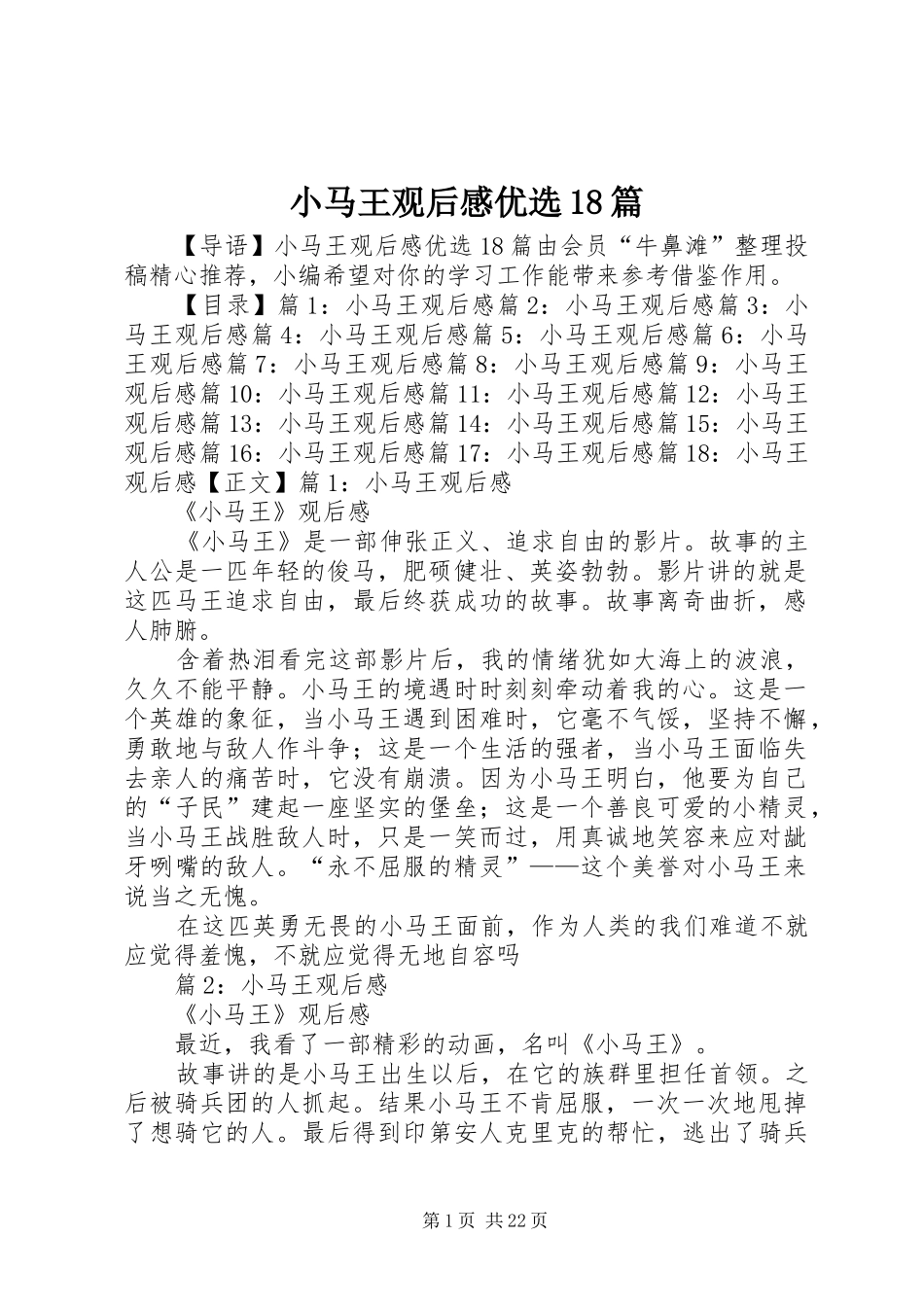 小马王观后感优选18篇

【导语】小马王观后感优选18篇由会员“牛鼻滩”整理投稿精心推荐，小编希望对你的学习工作能带来参考借鉴作用。

【目录】篇1：小马王观后感篇2：小马王观后感篇3：小马王观后感篇4：小马王观后感篇5：小马王观后感篇6：小马王观后感篇7：小马王观后感篇8：小马王观后感篇9：小马王观后感篇10：小马王观后感篇11：小马王观后感篇12：小马王观后感篇13：小马王观后感篇14：小马王观后感篇15：小马王观后感篇16：小马王观后感篇17：小马王观后感篇18：小马王观后感【正文】篇1：小马王观后感

《小马王》观后感

《小马王》是一部伸张正义、追求自由的影片。故事的主人公是一匹年轻的俊马，肥硕健壮、英姿勃勃。影片讲的就是这匹马王追求自由，最后终获成功的故事。故事离奇曲折，感人肺腑。

含着热泪看完这部影片后，我的情绪犹如大海上的波浪，久久不能平静。小马王的境遇时时刻刻牵动着我的心。这是一个英雄的象征，当小马王遇到困难时，它毫不气馁，坚持不懈，勇敢地与敌人作斗争；这是一个生活的强者，当小马王面临失去亲人的痛苦时，它没有崩溃。因为小马王明白，他要为自己的“子民”建起一座坚实的堡垒；这是一个善良可爱的小精灵，当小马王战胜敌人时，只是一笑而过，用真诚地笑容来应对龇牙咧嘴的敌人。“永不屈服的精灵”——这个美誉对小马王来说当之无愧。

在这匹英勇无畏的小马王面前，作为人类的我们难道不就应觉得羞愧，不就应觉得无地自容吗

篇2：小马王观后感

《小马王》观后感

最近，我看了一部精彩的动画，名叫《小马王》。

故事讲的是小马王出生以后，在它的族群里担任首领。之后被骑兵团的人抓起。结果小马王不肯屈服，一次一次地甩掉了想骑它的人。最后得到印第安人克里克的帮忙，逃出了骑兵

第1页 共22页